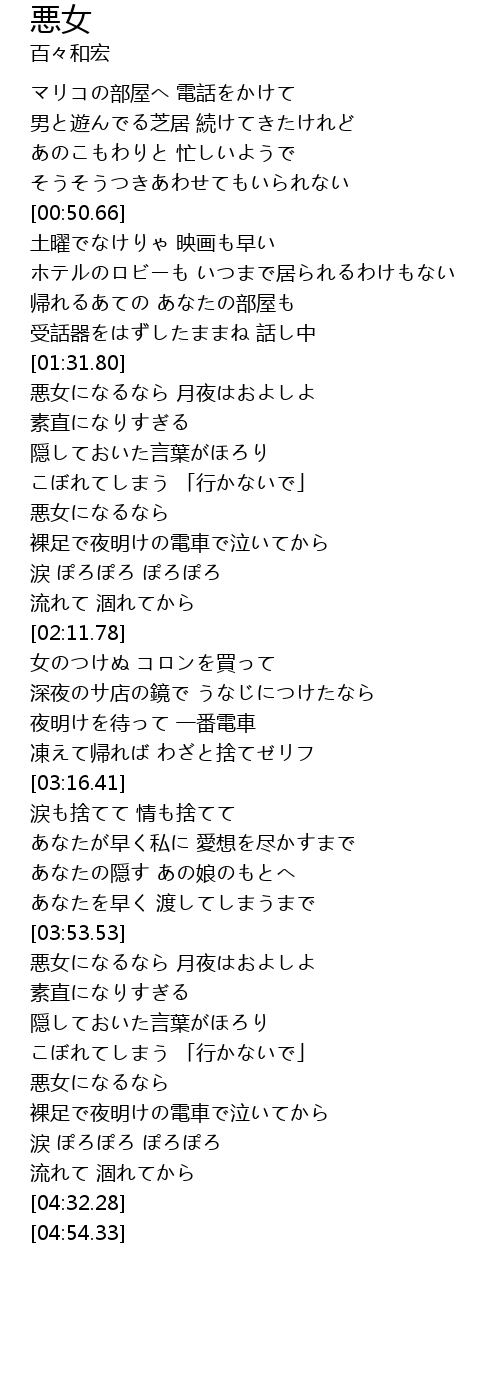 悪女
百々和宏

マリコの部屋へ 電話をかけて
男と遊んでる芝居 続けてきたけれど
あのこもわりと 忙しいようで
そうそうつきあわせてもいられない
[00:50.66]
土曜でなけりゃ 映画も早い
ホテルのロビーも いつまで居られるわけもない
帰れるあての あなたの部屋も
受話器をはずしたままね 話し中
[01:31.80]
悪女になるなら 月夜はおよしよ
素直になりすぎる
隠しておいた言葉がほろり
こぼれてしまう 「行かないで」
悪女になるなら
裸足で夜明けの電車で泣いてから
涙 ぽろぽろ ぽろぽろ
流れて 涸れてから
[02:11.78]
女のつけぬ コロンを買って
深夜のサ店の鏡で うなじにつけたなら
夜明けを待って 一番電車
凍えて帰れば わざと捨てゼリフ
[03:16.41]
涙も捨てて 情も捨てて
あなたが早く私に 愛想を尽かすまで
あなたの隠す あの娘のもとへ
あなたを早く 渡してしまうまで
[03:53.53]
悪女になるなら 月夜はおよしよ
素直になりすぎる
隠しておいた言葉がほろり
こぼれてしまう 「行かないで」
悪女になるなら
裸足で夜明けの電車で泣いてから
涙 ぽろぽろ ぽろぽろ
流れて 涸れてから
[04:32.28]
[04:54.33]